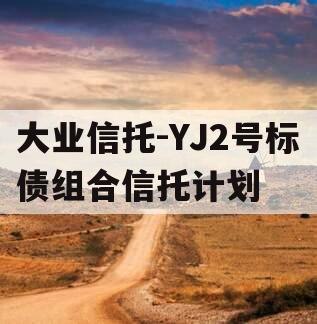 大业信托-YJ2号标债组合信托计划